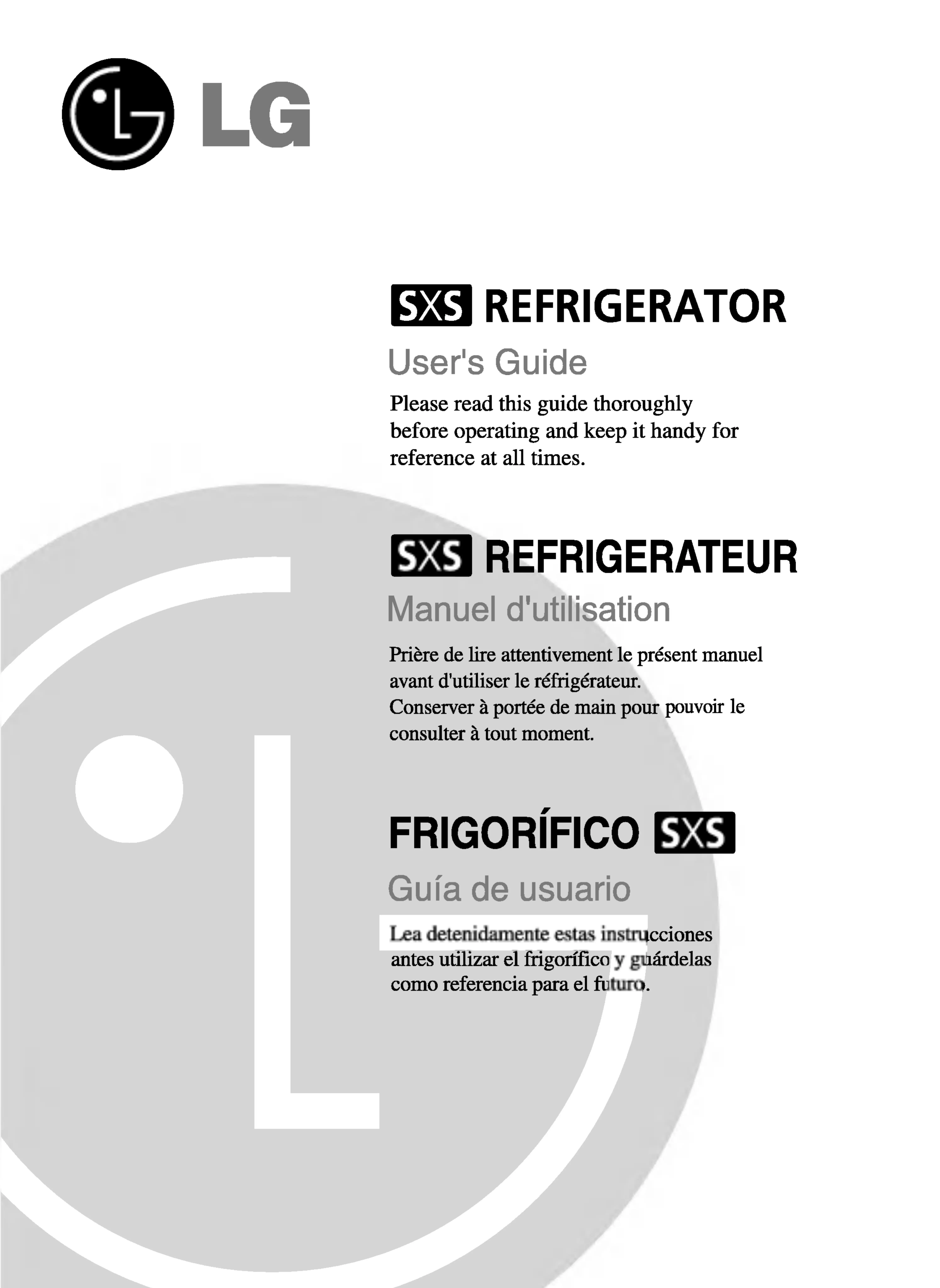 LG

SXS REFRIGERATOR

User's Guide

Please read this guide thoroughly before operating and keep it handy for reference at all times.

SXS REFRIGERATEUR

Manuel d'utilisation

Prière de lire attentivement le présent manuel avant d'utiliser le réfrigérateur.
Conserver à portée de main pour pouvoir le consulter à tout moment.

FRIGORÍFICO SXS

Guía de usuario

Lea detenidamente estas instrucciones antes utilizar el frigorífico y guárdelas como referencia para el futuro.